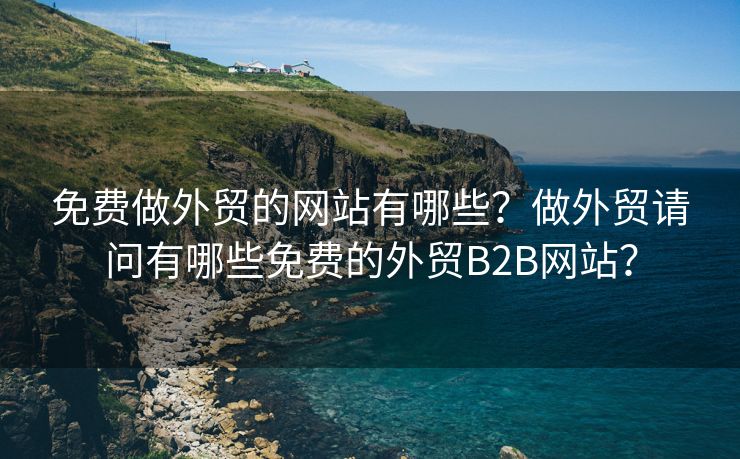 免费做外贸的网站有哪些？做外贸请问有哪些免费的外贸B2B网站？